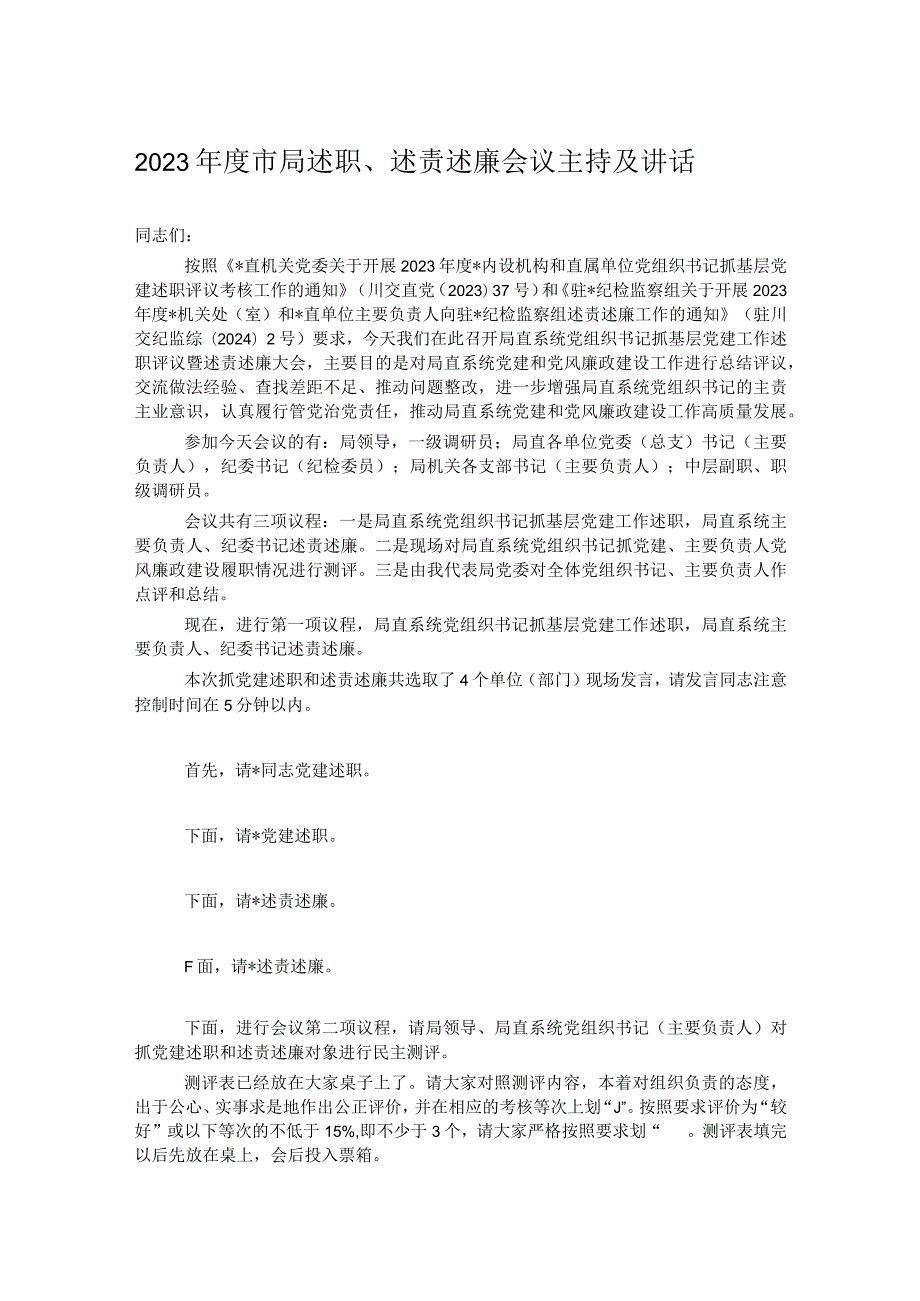 2023年度市局述职、述责述廉会议主持及讲话

同志们：

按照《*直机关党委关于开展2023年度*内设机构和直属单位党组织书记抓基层党建述职评议考核工作的通知》（川交直党（2023）37号）和《驻*纪检监察组关于开展2023年度*机关处（室）和*直单位主要负责人向驻*纪检监察组述责述廉工作的通知》（驻川交纪监综（2024）2号）要求，今天我们在此召开局直系统党组织书记抓基层党建工作述职评议暨述责述廉大会，主要目的是对局直系统党建和党风廉政建设工作进行总结评议，交流做法经验、查找差距不足、推动问题整改，进一步增强局直系统党组织书记的主责主业意识，认真履行管党治党责任，推动局直系统党建和党风廉政建设工作高质量发展。

参加今天会议的有：局领导，一级调研员；局直各单位党委（总支）书记（主要负责人），纪委书记（纪检委员）；局机关各支部书记（主要负责人）；中层副职、职级调研员。

会议共有三项议程：一是局直系统党组织书记抓基层党建工作述职，局直系统主要负责人、纪委书记述责述廉。二是现场对局直系统党组织书记抓党建、主要负责人党风廉政建设履职情况进行测评。三是由我代表局党委对全体党组织书记、主要负责人作点评和总结。

现在，进行第一项议程，局直系统党组织书记抓基层党建工作述职，局直系统主要负责人、纪委书记述责述廉。

本次抓党建述职和述责述廉共选取了4个单位（部门）现场发言，请发言同志注意控制时间在5分钟以内。

首先，请*同志党建述职。

下面，请*党建述职。

下面，请*述责述廉。

F面，请*述责述廉。

下面，进行会议第二项议程，请局领导、局直系统党组织书记（主要负责人）对抓党建述职和述责述廉对象进行民主测评。

测评表已经放在大家桌子上了。请大家对照测评内容，本着对组织负责的态度，出于公心、实事求是地作出公正评价，并在相应的考核等次上划“J”。按照要求评价为“较好”或以下等次的不低于15%,即不少于3个，请大家严格按照要求划“ 。测评表填完以后先放在桌上，会后投入票箱。